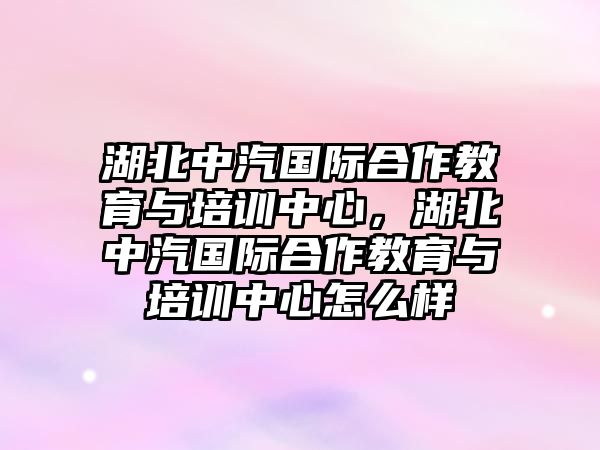 湖北中汽国际合作教育与培训中心，湖北中汽国际合作教育与培训中心怎么样